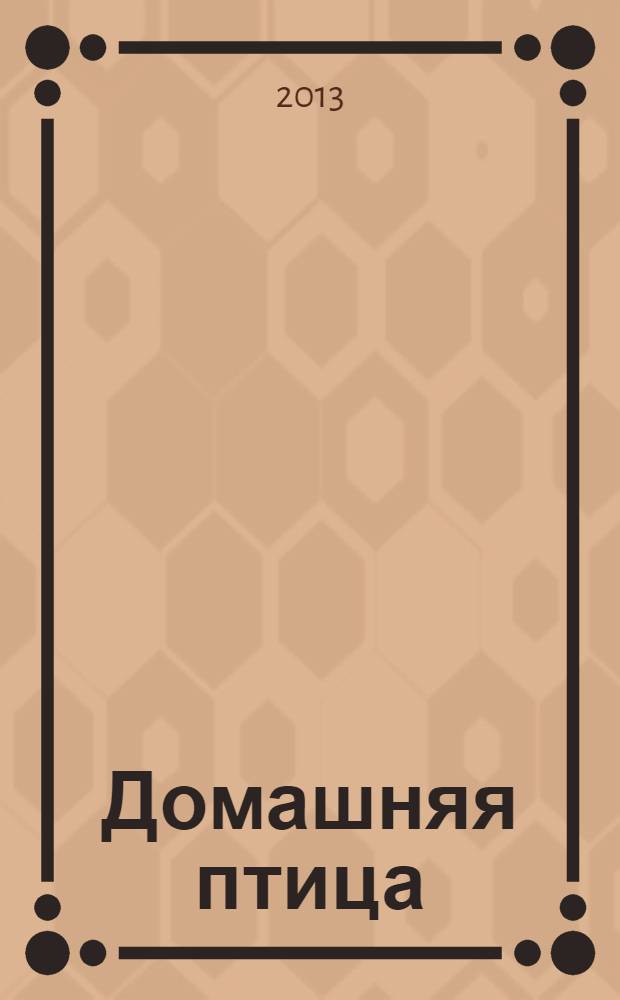 2013

Домашняя птица